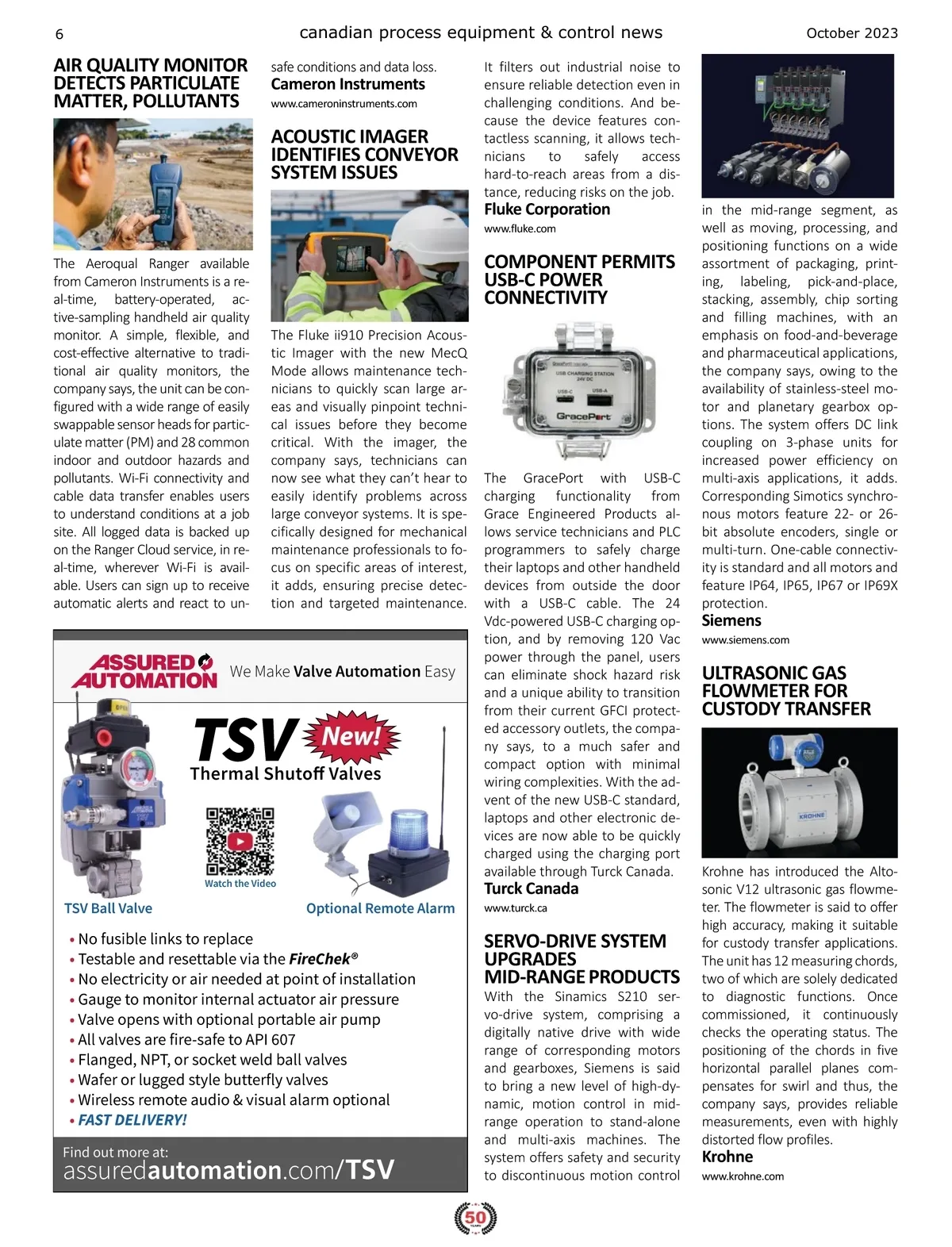 6 canadian process equipment & control news October 2023

AIR QUALITY MONITOR DETECTS PARTICULATE MATTER, POLLUTANTS

The Aeroqual Ranger available from Cameron Instruments is a real-time, battery-operated, active-sampling handheld air quality monitor. A simple, flexible, and cost-effective alternative to traditional air quality monitors, the company says, the unit can be configured with a wide range of easily swappable sensor heads for particulate matter (PM) and 28 common indoor and outdoor hazards and pollutants. Wi-Fi connectivity and cable data transfer enables users to understand conditions at a job site. All logged data is backed up on the Ranger Cloud service, in real-time, wherever Wi-Fi is available. Users can sign up to receive automatic alerts and react to unsafe conditions and data loss.

Cameron Instruments
www.cameroninstruments.com

ACOUSTIC IMAGER IDENTIFIES CONVEYOR SYSTEM ISSUES

The Fluke ii910 Precision Acoustic Imager with the new MecQ Mode allows maintenance technicians to quickly scan large areas and visually pinpoint technical issues before they become critical. With the imager, the company says, technicians can now see what they can't hear to easily identify problems across large conveyor systems. It is specifically designed for mechanical maintenance professionals to focus on specific areas of interest, it adds, ensuring precise detection and targeted maintenance. It filters out industrial noise to ensure reliable detection even in challenging conditions. And because the device features contactless scanning, it allows technicians to safely access hard-to-reach areas from a distance, reducing risks on the job.

Fluke Corporation
www.fluke.com

COMPONENT PERMITS USB-C POWER CONNECTIVITY

USB CHARGING STATION 24V DC
USB-C USB-A
GracePort

The GracePort with USB-C charging functionality from Grace Engineered Products allows service technicians and PLC programmers to safely charge their laptops and other handheld devices from outside the door with a USB-C cable. The 24 Vdc-powered USB-C charging option, and by removing 120 Vac power through the panel, users can eliminate shock hazard risk and a unique ability to transition from their current GFCI protected accessory outlets, the company says, to a much safer and compact option with minimal wiring complexities. With the advent of the new USB-C standard, laptops and other electronic devices are now able to be quickly charged using the charging port available through Turck Canada.

Turck Canada
www.turck.ca

SERVO-DRIVE SYSTEM UPGRADES MID-RANGE PRODUCTS

With the Sinamics S210 servo-drive system, comprising a digitally native drive with wide range of corresponding motors and gearboxes, Siemens is said to bring a new level of high-dynamic, motion control in mid-range operation to stand-alone and multi-axis machines. The system offers safety and security to discontinuous motion control in the mid-range segment, as well as moving, processing, and positioning functions on a wide assortment of packaging, printing, labeling, pick-and-place, stacking, assembly, chip sorting and filling machines, with an emphasis on food-and-beverage and pharmaceutical applications, the company says, owing to the availability of stainless-steel motor and planetary gearbox options. The system offers DC link coupling on 3-phase units for increased power efficiency on multi-axis applications, it adds. Corresponding Simotics synchronous motors feature 22- or 26-bit absolute encoders, single or multi-turn. One-cable connectivity is standard and all motors and feature IP64, IP65, IP67 or IP69X protection.

Siemens
www.siemens.com

ULTRASONIC GAS FLOWMETER FOR CUSTODY TRANSFER

KROHNE

Krohne has introduced the Altosonic V12 ultrasonic gas flowmeter. The flowmeter is said to offer high accuracy, making it suitable for custody transfer applications. The unit has 12 measuring chords, two of which are solely dedicated to diagnostic functions. Once commissioned, it continuously checks the operating status. The positioning of the chords in five horizontal parallel planes compensates for swirl and thus, the company says, provides reliable measurements, even with highly distorted flow profiles.

Krohne
www.krohne.com

ASSURED AUTOMATION We Make Valve Automation Easy

TSV New!
Thermal Shutoff Valves

Watch the Video

TSV Ball Valve Optional Remote Alarm

• No fusible links to replace
• Testable and resettable via the FireChek®
• No electricity or air needed at point of installation
• Gauge to monitor internal actuator air pressure
• Valve opens with optional portable air pump
• All valves are fire-safe to API 607
• Flanged, NPT, or socket weld ball valves
• Wafer or lugged style butterfly valves
• Wireless remote audio & visual alarm optional
• FAST DELIVERY!

Find out more at:
assuredautomation.com/TSV

50 YEARS